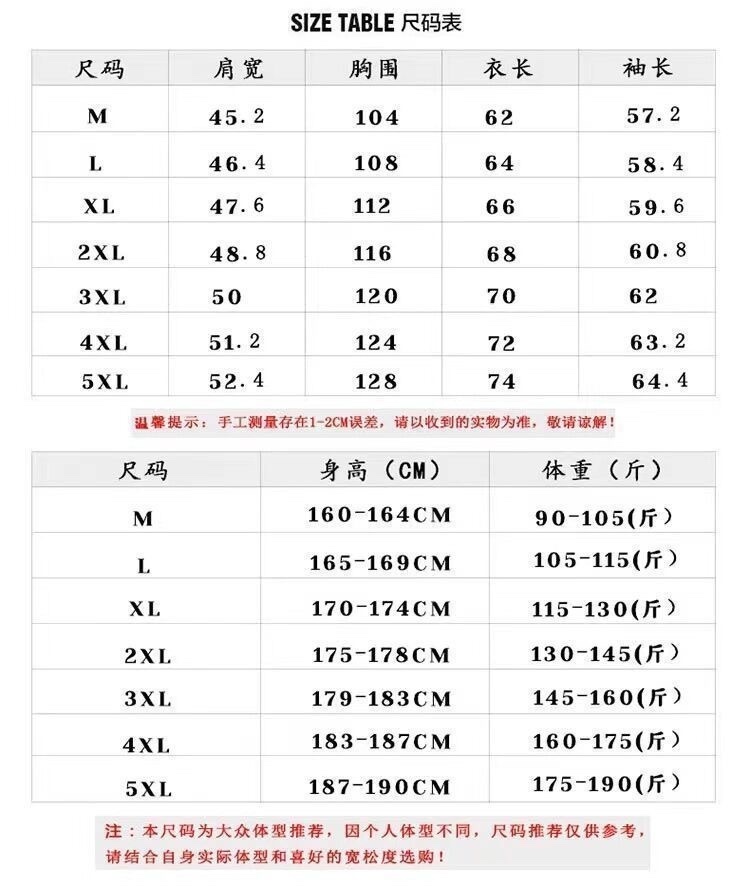 SIZE TABLE 尺码表

| 尺码 | 肩宽 | 胸围 | 衣长 | 袖长 |
|---|---|---|---|---|
| M | 45.2 | 104 | 62 | 57.2 |
| L | 46.4 | 108 | 64 | 58.4 |
| XL | 47.6 | 112 | 66 | 59.6 |
| 2XL | 48.8 | 116 | 68 | 60.8 |
| 3XL | 50 | 120 | 70 | 62 |
| 4XL | 51.2 | 124 | 72 | 63.2 |
| 5XL | 52.4 | 128 | 74 | 64.4 |

温馨提示：手工测量存在1-2CM误差，请以收到的实物为准，敬请谅解！

| 尺码 | 身高（CM） | 体重（斤） |
|---|---|---|
| M | 160-164CM | 90-105(斤) |
| L | 165-169CM | 105-115(斤) |
| XL | 170-174CM | 115-130(斤) |
| 2XL | 175-178CM | 130-145(斤) |
| 3XL | 179-183CM | 145-160(斤) |
| 4XL | 183-187CM | 160-175(斤) |
| 5XL | 187-190CM | 175-190(斤) |

注：本尺码为大众体型推荐，因个人体型不同，尺码推荐仅供参考，请结合自身实际体型和喜好的宽松度选购！